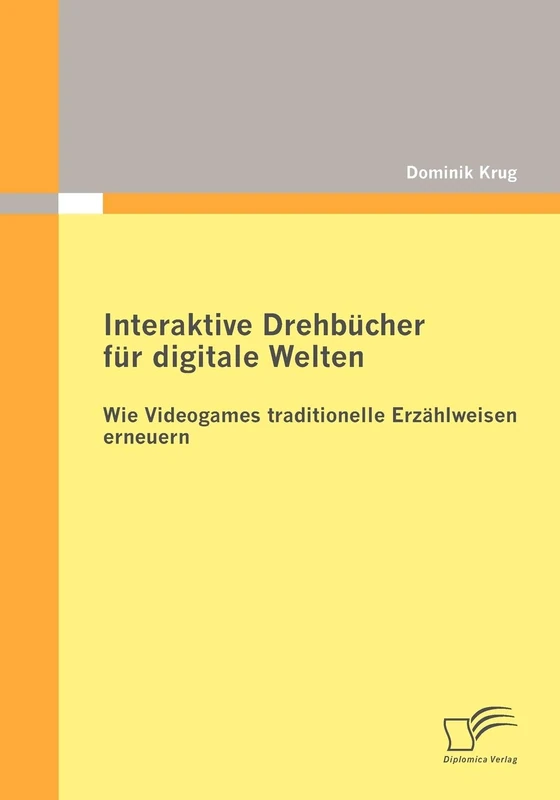 Dominik Krug

Interaktive Drehbücher für digitale Welten

Wie Videogames traditionelle Erzählweisen erneuern

Diplomica Verlag